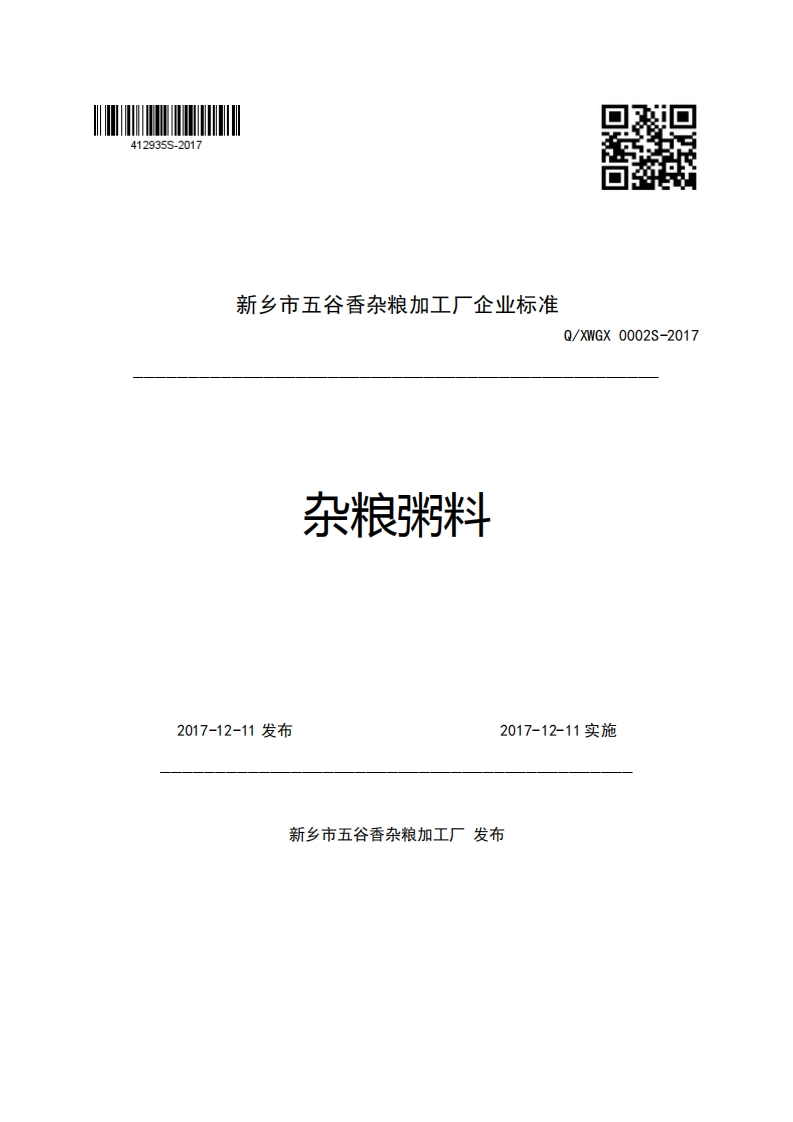 412935S-2017

新乡市五谷香杂粮加工厂企业标准

Q/XWGX 0002S-2017

杂粮粥料

2017-12-11 发布

2017-12-11 实施

新乡市五谷香杂粮加工厂 发布